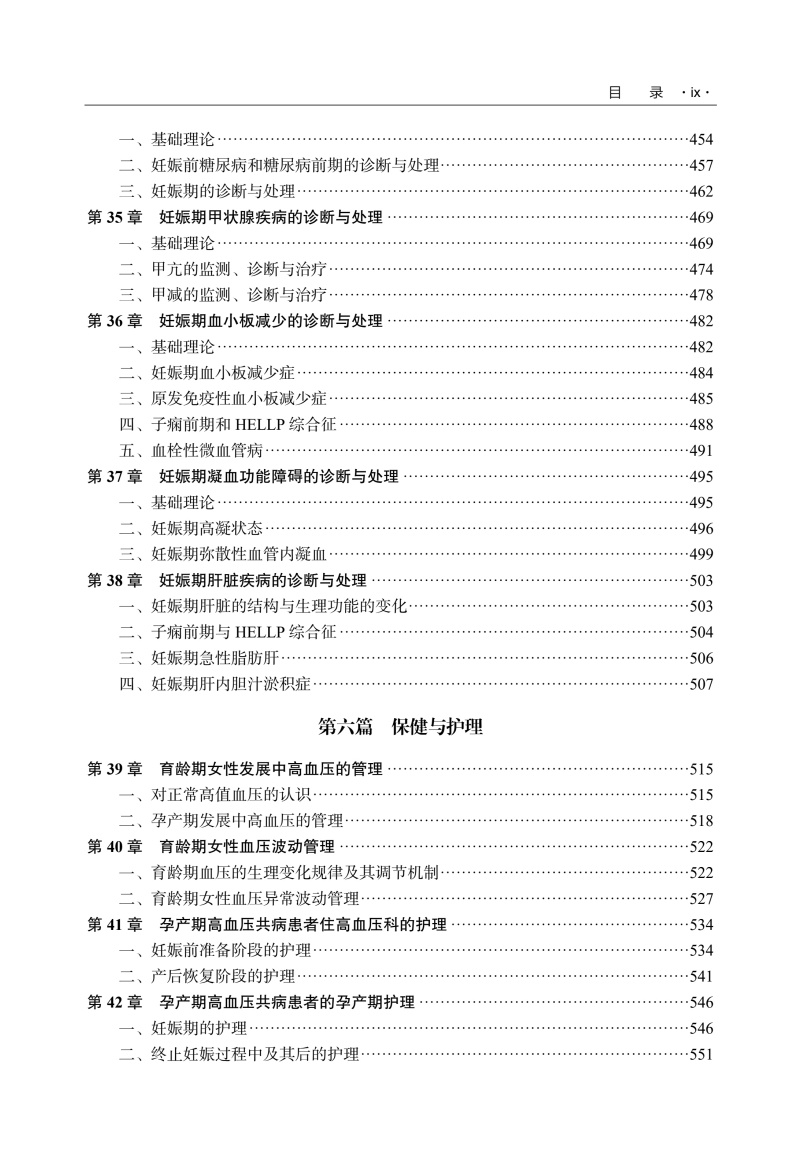 目　录 · ix ·

一、基础理论……454
二、妊娠前糖尿病和糖尿病前期的诊断与处理……457
三、妊娠期的诊断与处理……462
第 35 章　妊娠期甲状腺疾病的诊断与处理……469
一、基础理论……469
二、甲亢的监测、诊断与治疗……474
三、甲减的监测、诊断与治疗……478
第 36 章　妊娠期血小板减少的诊断与处理……482
一、基础理论……482
二、妊娠期血小板减少症……484
三、原发免疫性血小板减少症……485
四、子痫前期和 HELLP 综合征……488
五、血栓性微血管病……491
第 37 章　妊娠期凝血功能障碍的诊断与处理……495
一、基础理论……495
二、妊娠期高凝状态……496
三、妊娠期弥散性血管内凝血……499
第 38 章　妊娠期肝脏疾病的诊断与处理……503
一、妊娠期肝脏的结构与生理功能的变化……503
二、子痫前期与 HELLP 综合征……504
三、妊娠期急性脂肪肝……506
四、妊娠期肝内胆汁淤积症……507

第六篇　保健与护理

第 39 章　育龄期女性发展中高血压的管理……515
一、对正常高值血压的认识……515
二、孕产期发展中高血压的管理……518
第 40 章　育龄期女性血压波动管理……522
一、育龄期血压的生理变化规律及其调节机制……522
二、育龄期女性血压异常波动管理……527
第 41 章　孕产期高血压共病患者住高血压科的护理……534
一、妊娠前准备阶段的护理……534
二、产后恢复阶段的护理……541
第 42 章　孕产期高血压共病患者的孕产期护理……546
一、妊娠期的护理……546
二、终止妊娠过程中及其后的护理……551